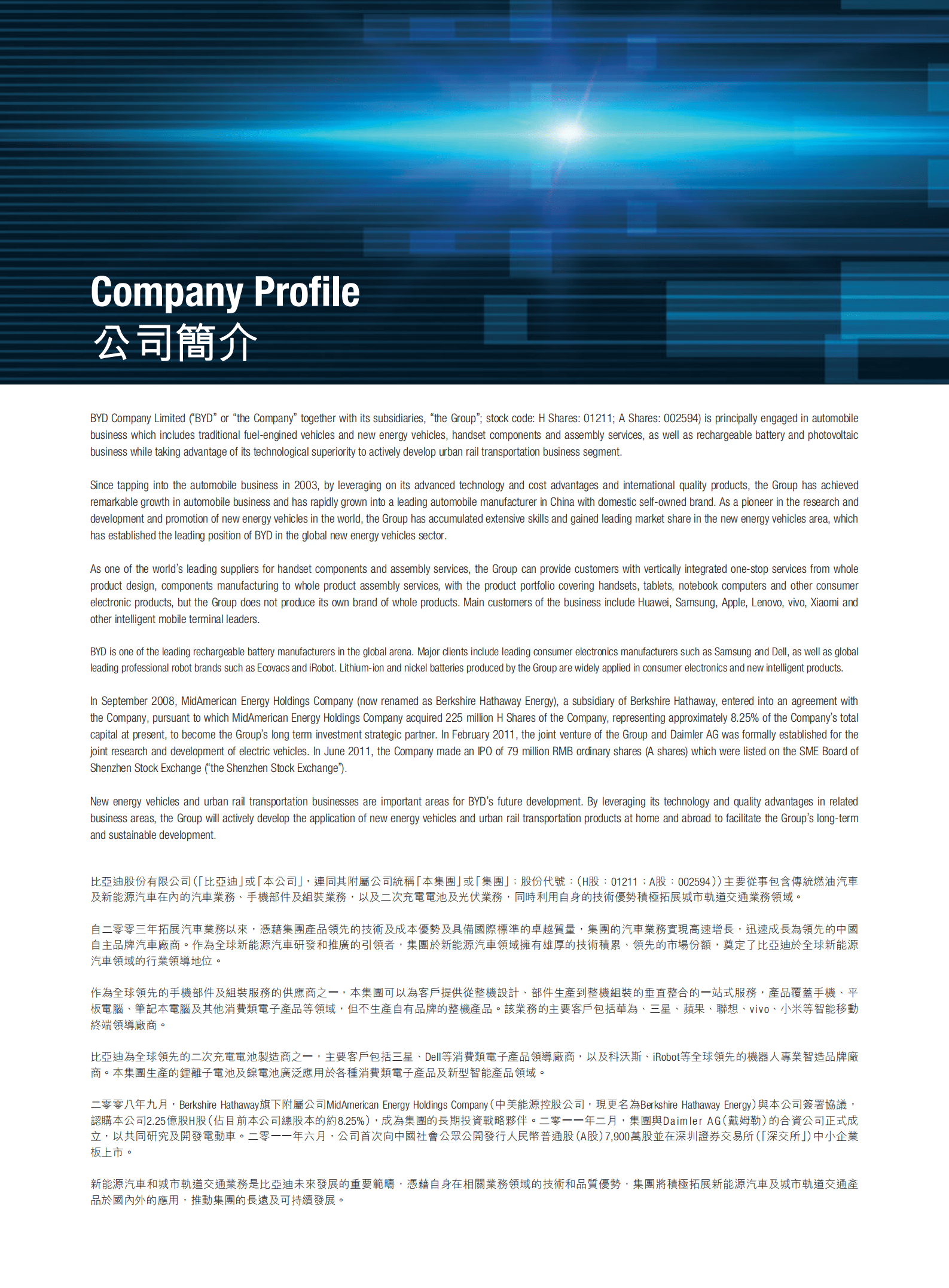 Company Profile
公司簡介

BYD Company Limited ("BYD" or "the Company" together with its subsidiaries, "the Group"; stock code: H Shares: 01211; A Shares: 002594) is principally engaged in automobile business which includes traditional fuel-engined vehicles and new energy vehicles, handset components and assembly services, as well as rechargeable battery and photovoltaic business while taking advantage of its technological superiority to actively develop urban rail transportation business segment.

Since tapping into the automobile business in 2003, by leveraging on its advanced technology and cost advantages and international quality products, the Group has achieved remarkable growth in automobile business and has rapidly grown into a leading automobile manufacturer in China with domestic self-owned brand. As a pioneer in the research and development and promotion of new energy vehicles in the world, the Group has accumulated extensive skills and gained leading market share in the new energy vehicles area, which has established the leading position of BYD in the global new energy vehicles sector.

As one of the world's leading suppliers for handset components and assembly services, the Group can provide customers with vertically integrated one-stop services from whole product design, components manufacturing to whole product assembly services, with the product portfolio covering handsets, tablets, notebook computers and other consumer electronic products, but the Group does not produce its own brand of whole products. Main customers of the business include Huawei, Samsung, Apple, Lenovo, vivo, Xiaomi and other intelligent mobile terminal leaders.

BYD is one of the leading rechargeable battery manufacturers in the global arena. Major clients include leading consumer electronics manufacturers such as Samsung and Dell, as well as global leading professional robot brands such as Ecovacs and iRobot. Lithium-ion and nickel batteries produced by the Group are widely applied in consumer electronics and new intelligent products.

In September 2008, MidAmerican Energy Holdings Company (now renamed as Berkshire Hathaway Energy), a subsidiary of Berkshire Hathaway, entered into an agreement with the Company, pursuant to which MidAmerican Energy Holdings Company acquired 225 million H Shares of the Company, representing approximately 8.25% of the Company's total capital at present, to become the Group's long term investment strategic partner. In February 2011, the joint venture of the Group and Daimler AG was formally established for the joint research and development of electric vehicles. In June 2011, the Company made an IPO of 79 million RMB ordinary shares (A shares) which were listed on the SME Board of Shenzhen Stock Exchange ("the Shenzhen Stock Exchange").

New energy vehicles and urban rail transportation businesses are important areas for BYD's future development. By leveraging its technology and quality advantages in related business areas, the Group will actively develop the application of new energy vehicles and urban rail transportation products at home and abroad to facilitate the Group's long-term and sustainable development.

比亞迪股份有限公司(「比亞迪」或「本公司」，連同其附屬公司統稱「本集團」或「集團」；股份代號：(H股：01211；A股：002594))主要從事包含傳統燃油汽車及新能源汽車在內的汽車業務、手機部件及組裝業務，以及二次充電電池及光伏業務，同時利用自身的技術優勢積極拓展城市軌道交通業務領域。

自二零零三年拓展汽車業務以來，憑藉集團產品領先的技術及成本優勢及具備國際標準的卓越質量，集團的汽車業務實現高速增長，迅速成長為領先的中國自主品牌汽車廠商。作為全球新能源汽車研發和推廣的引領者，集團於新能源汽車領域擁有雄厚的技術積累、領先的市場份額，奠定了比亞迪於全球新能源汽車領域的行業領導地位。

作為全球領先的手機部件及組裝服務的供應商之一，本集團可以為客戶提供從整機設計、部件生產到整機組裝的垂直整合的一站式服務，產品覆蓋手機、平板電腦、筆記本電腦及其他消費類電子產品等領域，但不生產自有品牌的整機產品。該業務的主要客戶包括華為、三星、蘋果、聯想、vivo、小米等智能移動終端領導廠商。

比亞迪為全球領先的二次充電電池製造商之一，主要客戶包括三星、Dell等消費類電子產品領導廠商，以及科沃斯、iRobot等全球領先的機器人專業智造品牌廠商。本集團生產的鋰離子電池及鎳電池廣泛應用於各種消費類電子產品及新型智能產品領域。

二零零八年九月，Berkshire Hathaway旗下附屬公司MidAmerican Energy Holdings Company(中美能源控股公司，現更名為Berkshire Hathaway Energy)與本公司簽署協議，認購本公司2.25億股H股(佔目前本公司總股本的約8.25%)，成為集團的長期投資戰略夥伴。二零一一年二月，集團與Daimler AG(戴姆勒)的合資公司正式成立，以共同研究及開發電動車。二零一一年六月，公司首次向中國社會公眾公開發行人民幣普通股(A股)7,900萬股並在深圳證券交易所(「深交所」)中小企業板上市。

新能源汽車和城市軌道交通業務是比亞迪未來發展的重要範疇，憑藉自身在相關業務領域的技術和品質優勢，集團將積極拓展新能源汽車及城市軌道交通產品於國內外的應用，推動集團的長遠及可持續發展。